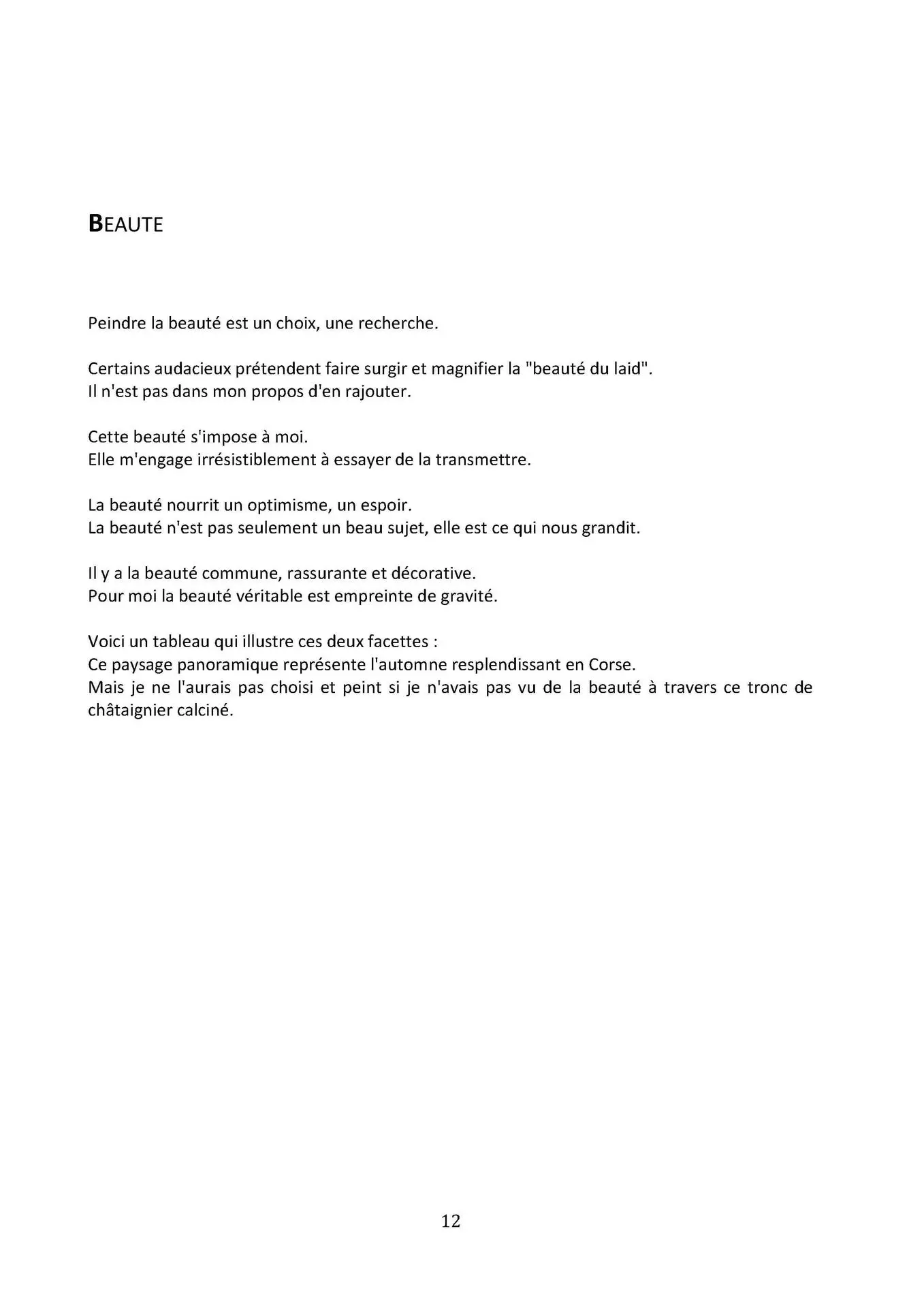 BEAUTE

Peindre la beauté est un choix, une recherche.

Certains audacieux prétendent faire surgir et magnifier la "beauté du laid".
Il n'est pas dans mon propos d'en rajouter.

Cette beauté s'impose à moi.
Elle m'engage irrésistiblement à essayer de la transmettre.

La beauté nourrit un optimisme, un espoir.
La beauté n'est pas seulement un beau sujet, elle est ce qui nous grandit.

Il y a la beauté commune, rassurante et décorative.
Pour moi la beauté véritable est empreinte de gravité.

Voici un tableau qui illustre ces deux facettes :
Ce paysage panoramique représente l'automne resplendissant en Corse.
Mais je ne l'aurais pas choisi et peint si je n'avais pas vu de la beauté à travers ce tronc de châtaignier calciné.

12